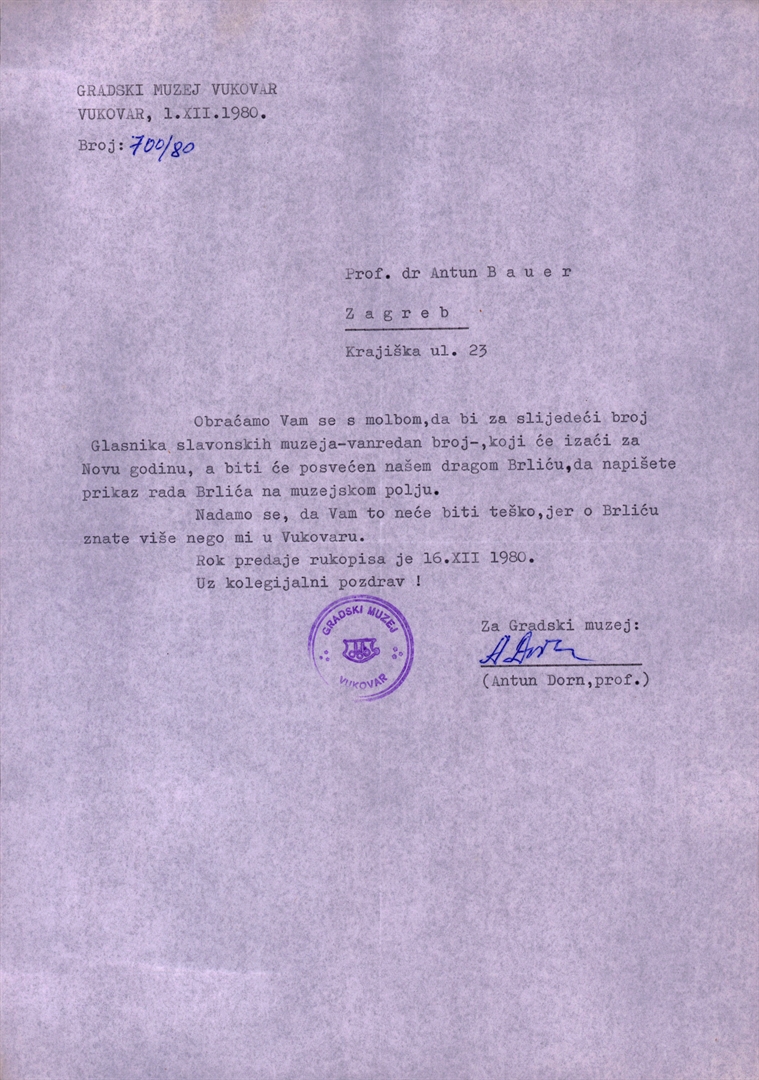 GRADSKI MUZEJ VUKOVAR
VUKOVAR, 1.XII.1980.
Broj: 700/80

Prof. dr Antun B a u e r

Z a g r e b

Krajiška ul. 23

Obraćamo Vam se s molbom,da bi za slijedeći broj Glasnika slavonskih muzeja-vanredan broj-,koji će izaći za Novu godinu, a biti će posvećen našem dragom Brliću,da napišete prikaz rada Brlića na muzejskom polju.

Nadamo se, da Vam to neće biti teško,jer o Brliću znate više nego mi u Vukovaru.

Rok predaje rukopisa je 16.XII 1980.

Uz kolegijalni pozdrav !

GRADSKI MUZEJ VUKOVAR

Za Gradski muzej:
A Dorn
(Antun Dorn,prof.)